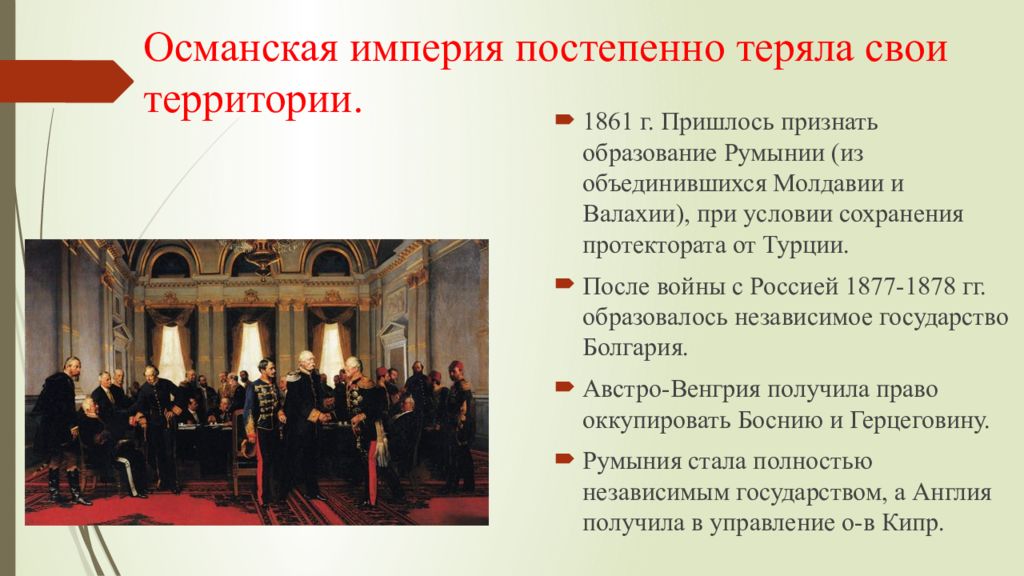 Османская империя постепенно теряла свои территории.

1861 г. Пришлось признать образование Румынии (из объединившихся Молдавии и Валахии), при условии сохранения протектората от Турции.

После войны с Россией 1877-1878 гг. образовалось независимое государство Болгария.

Австро-Венгрия получила право оккупировать Боснию и Герцеговину.

Румыния стала полностью независимым государством, а Англия получила в управление о-в Кипр.